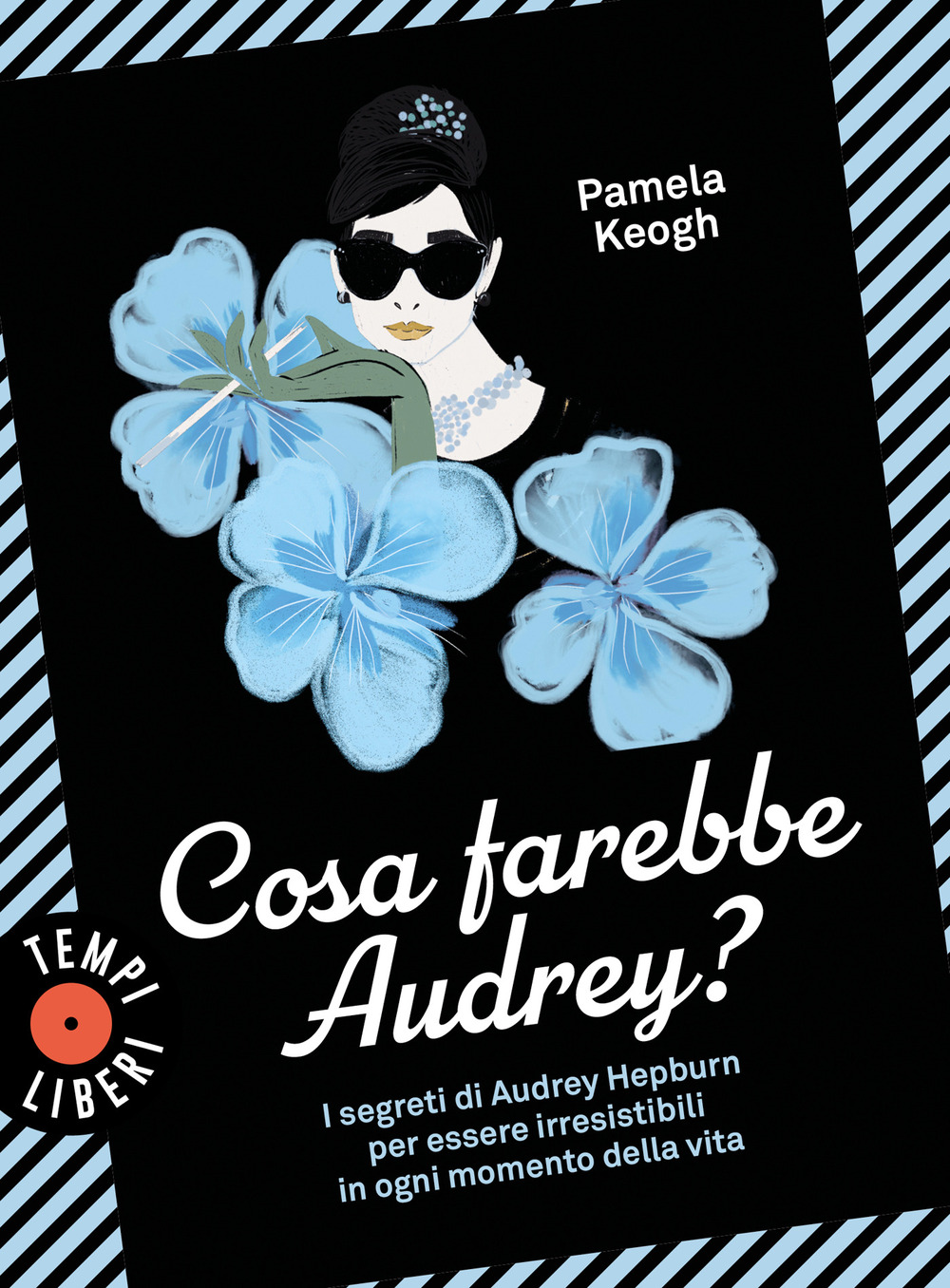 Pamela Keogh

Cosa farebbe Audrey?

I segreti di Audrey Hepburn per essere irresistibili in ogni momento della vita

TEMPI LIBERI